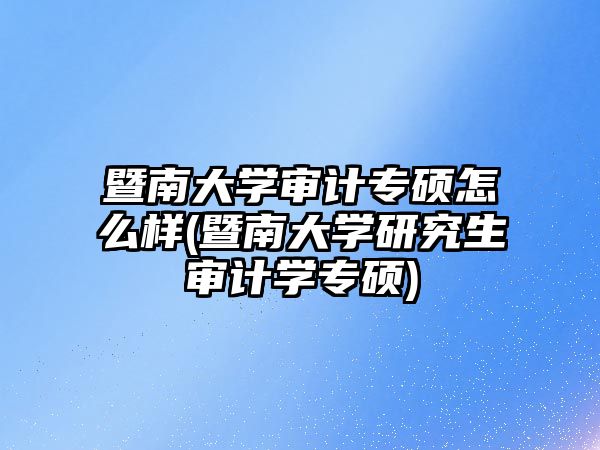 暨南大学审计专硕怎么样(暨南大学研究生审计学专硕)